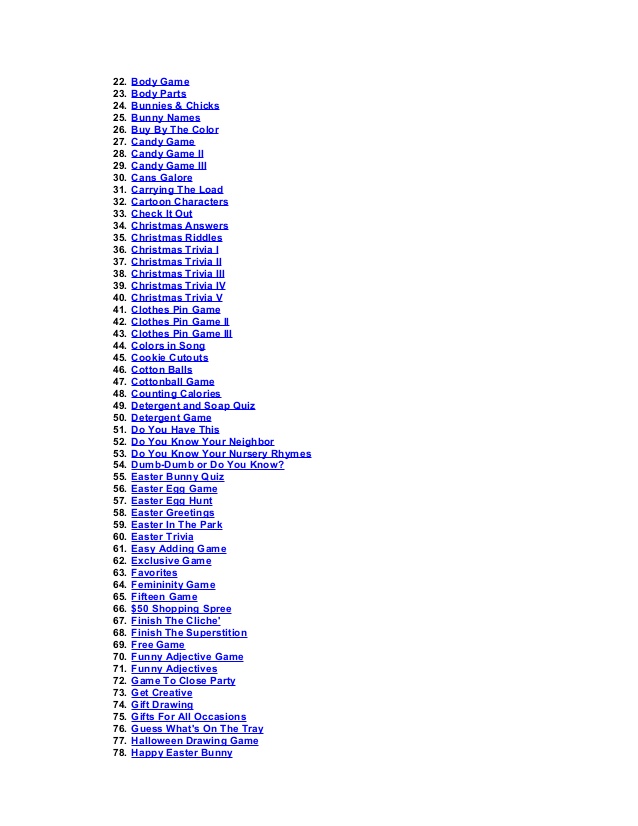 22. Body Game
23. Body Parts
24. Bunnies & Chicks
25. Bunny Names
26. Buy By The Color
27. Candy Game
28. Candy Game II
29. Candy Game III
30. Cans Galore
31. Carrying The Load
32. Cartoon Characters
33. Check It Out
34. Christmas Answers
35. Christmas Riddles
36. Christmas Trivia I
37. Christmas Trivia II
38. Christmas Trivia III
39. Christmas Trivia IV
40. Christmas Trivia V
41. Clothes Pin Game
42. Clothes Pin Game II
43. Clothes Pin Game III
44. Colors in Song
45. Cookie Cutouts
46. Cotton Balls
47. Cottonball Game
48. Counting Calories
49. Detergent and Soap Quiz
50. Detergent Game
51. Do You Have This
52. Do You Know Your Neighbor
53. Do You Know Your Nursery Rhymes
54. Dumb-Dumb or Do You Know?
55. Easter Bunny Quiz
56. Easter Egg Game
57. Easter Egg Hunt
58. Easter Greetings
59. Easter In The Park
60. Easter Trivia
61. Easy Adding Game
62. Exclusive Game
63. Favorites
64. Femininity Game
65. Fifteen Game
66. $50 Shopping Spree
67. Finish The Cliche'
68. Finish The Superstition
69. Free Game
70. Funny Adjective Game
71. Funny Adjectives
72. Game To Close Party
73. Get Creative
74. Gift Drawing
75. Gifts For All Occasions
76. Guess What's On The Tray
77. Halloween Drawing Game
78. Happy Easter Bunny